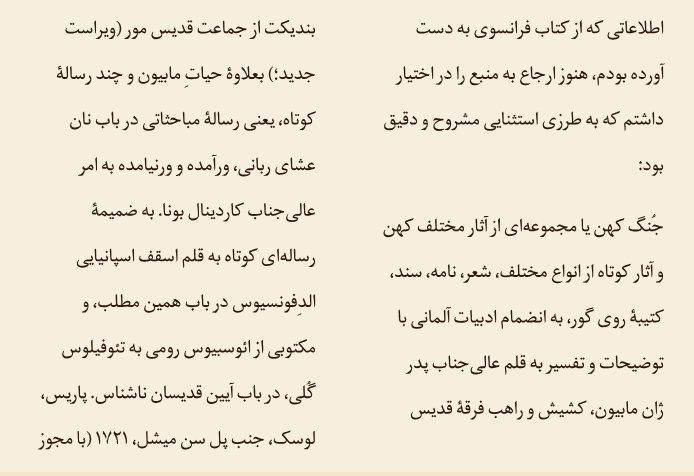 اطلاعاتی که از کتاب فرانسوی به دست آورده بودم، هنوز ارجاع به منبع را در اختیار داشتم که به طرزی استثنایی مشروح و دقیق بود:

جُنگ کهن یا مجموعه‌ای از آثار مختلف کهن و آثار کوتاه از انواع مختلف، شعر، نامه، سند، کتیبهٔ روی گور، به انضمام ادبیات آلمانی با توضیحات و تفسیر به قلم عالی‌جناب پدر ژان مابیون، کشیش و راهب فرقهٔ قدیس

بندیکت از جماعت قدیس مور (ویراست جدید؛) بعلاوهٔ حیاتِ مابیون و چند رسالهٔ کوتاه، یعنی رسالهٔ مباحثاتی در باب نان عشای ربانی، ورآمده و ورنیامده به امر عالی‌جناب کاردینال بونا. به ضمیمهٔ رساله‌ای کوتاه به قلم اسقف اسپانیایی الدِفونسیوس در باب همین مطلب، و مکتوبی از ائوسبیوس رومی به تئوفیلوس گُلی، در باب آیین قدیسان ناشناس. پاریس، لوسک، جنب پل سن میشل، ۱۷۲۱ (با مجوز